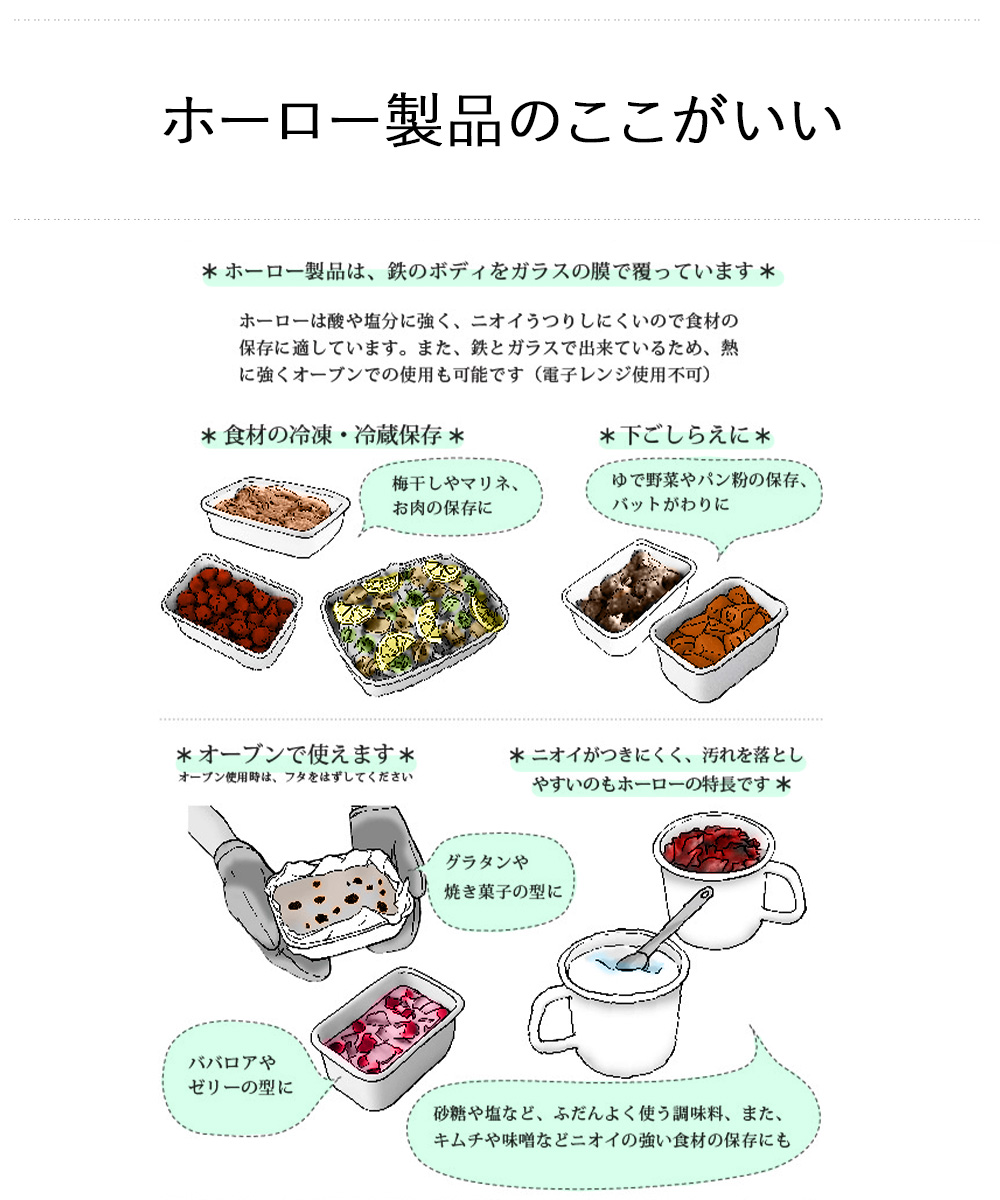 ホーロー製品のここがいい

＊ホーロー製品は、鉄のボディをガラスの膜で覆っています＊

ホーローは酸や塩分に強く、ニオイうつりしにくいので食材の保存に適しています。また、鉄とガラスで出来ているため、熱に強くオーブンでの使用も可能です（電子レンジ使用不可）

＊食材の冷凍・冷蔵保存＊

梅干しやマリネ、お肉の保存に

＊下ごしらえに＊

ゆで野菜やパン粉の保存、バットがわりに

＊オーブンで使えます＊
オーブン使用時は、フタをはずしてください

グラタンや焼き菓子の型に

ババロアやゼリーの型に

＊ニオイがつきにくく、汚れを落としやすいのもホーローの特長です＊

砂糖や塩など、ふだんよく使う調味料、また、キムチや味噌などニオイの強い食材の保存にも